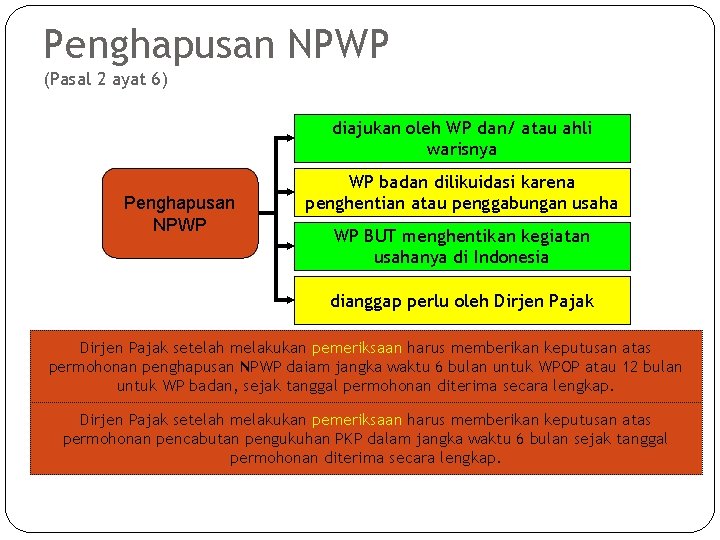 Penghapusan NPWP
(Pasal 2 ayat 6)

Penghapusan NPWP

diajukan oleh WP dan/ atau ahli warisnya

WP badan dilikuidasi karena penghentian atau penggabungan usaha

WP BUT menghentikan kegiatan usahanya di Indonesia

dianggap perlu oleh Dirjen Pajak

Dirjen Pajak setelah melakukan pemeriksaan harus memberikan keputusan atas permohonan penghapusan NPWP dalam jangka waktu 6 bulan untuk WPOP atau 12 bulan untuk WP badan, sejak tanggal permohonan diterima secara lengkap.

Dirjen Pajak setelah melakukan pemeriksaan harus memberikan keputusan atas permohonan pencabutan pengukuhan PKP dalam jangka waktu 6 bulan sejak tanggal permohonan diterima secara lengkap.